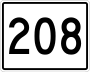 208